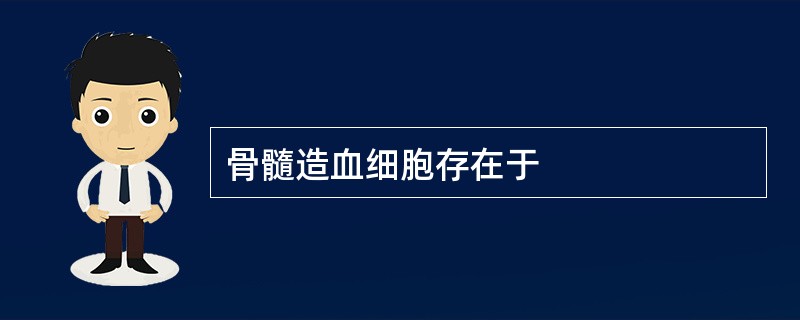 骨髓造血细胞存在于